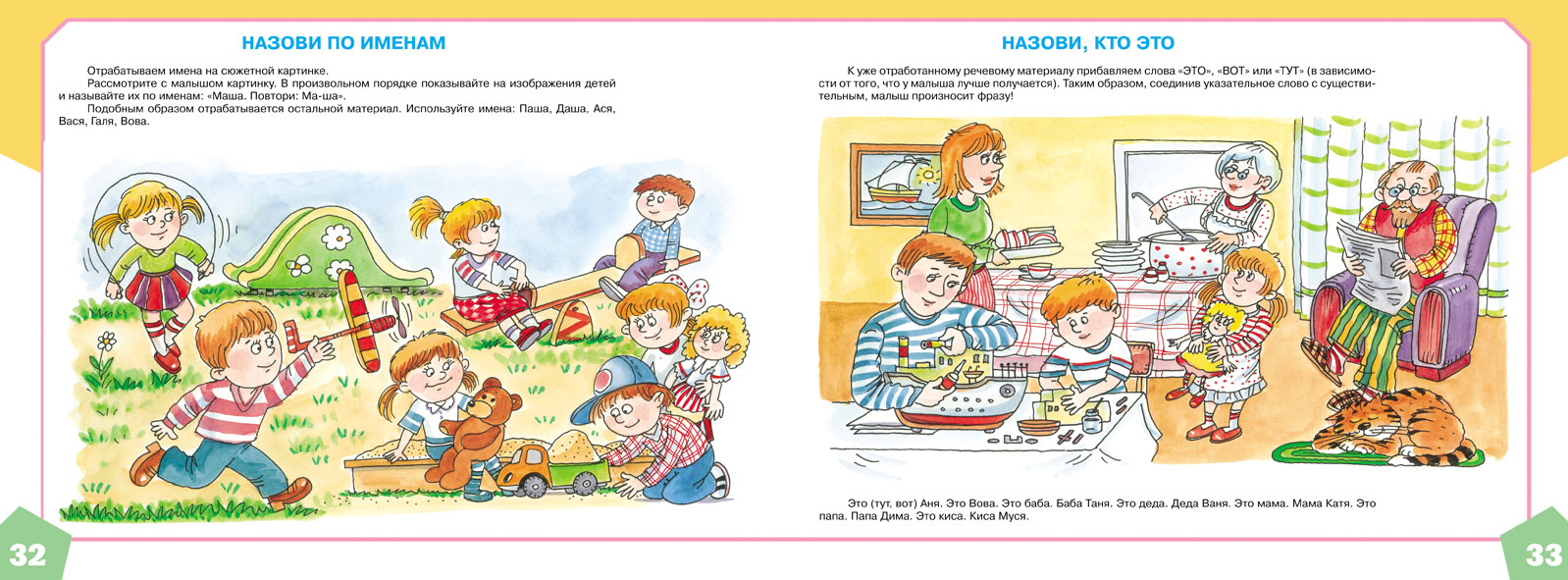 НАЗОВИ ПО ИМЕНАМ

Отрабатываем имена на сюжетной картинке.

Рассмотрите с малышом картинку. В произвольном порядке показывайте на изображения детей и называйте их по именам: «Маша. Повтори: Ма-ша».

Подобным образом отрабатывается остальной материал. Используйте имена: Паша, Даша, Ася, Вася, Галя, Вова.

32

НАЗОВИ, КТО ЭТО

К уже отработанному речевому материалу прибавляем слова «ЭТО», «ВОТ» или «ТУТ» (в зависимости от того, что у малыша лучше получается). Таким образом, соединив указательное слово с существительным, малыш произносит фразу!

Это (тут, вот) Аня. Это Вова. Это баба. Баба Таня. Это деда. Деда Ваня. Это мама. Мама Катя. Это папа. Папа Дима. Это киса. Киса Муся.

33